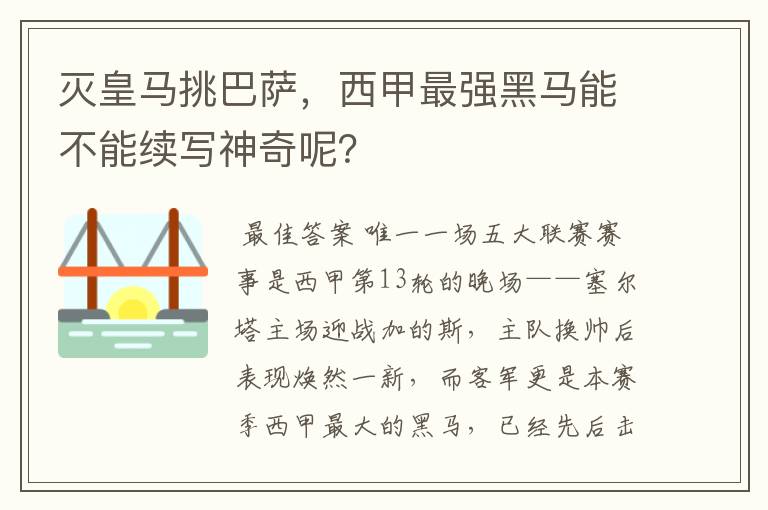 灭皇马挑巴萨，西甲最强黑马能不能续写神奇呢？

最佳答案 唯一一场五大联赛赛事是西甲第13轮的晚场——塞尔塔主场迎战加的斯，主队换帅后表现焕然一新，而客军更是本赛季西甲最大的黑马，已经先后击